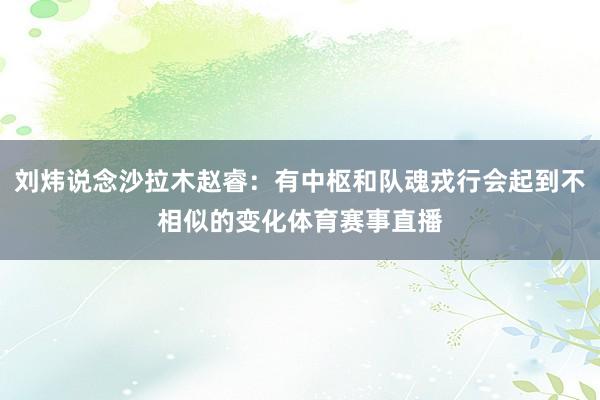 刘炜说念沙拉木赵睿：有中枢和队魂戎行会起到不相似的变化体育赛事直播